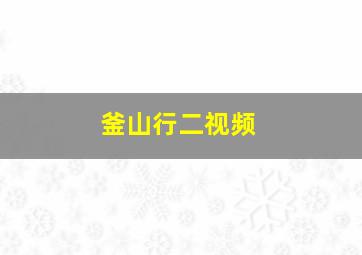 釜山行二视频